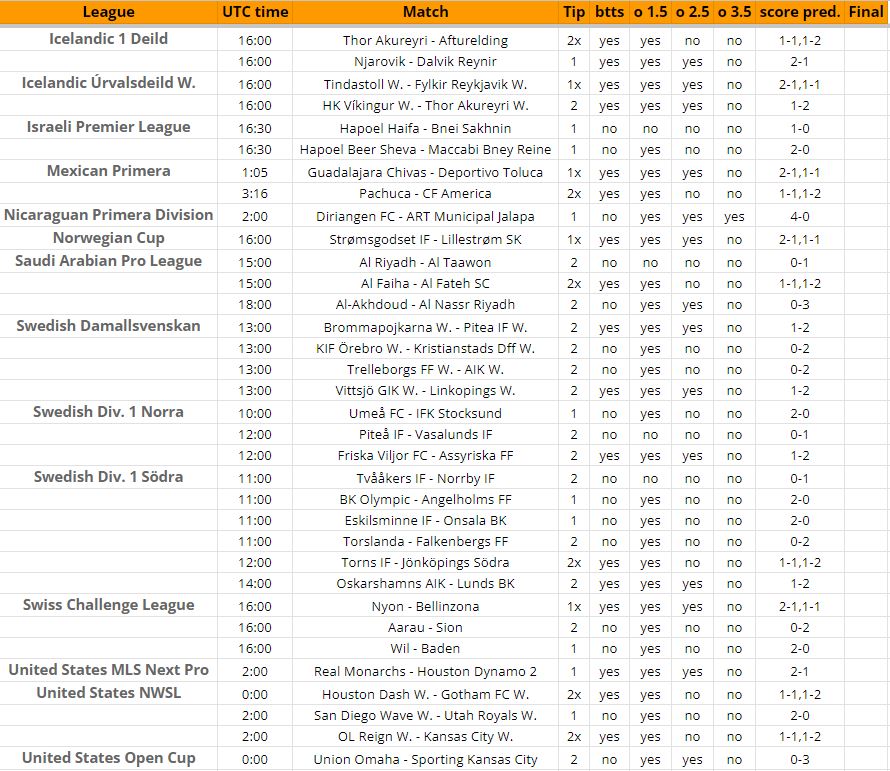 | League | UTC time | Match | Tip | btts | o 1.5 | o 2.5 | o 3.5 | score pred. | Final |
|---|---|---|---|---|---|---|---|---|---|
| Icelandic 1 Deild | 16:00 | Thor Akureyri - Afturelding | 2x | yes | yes | no | no | 1-1,1-2 | |
| | 16:00 | Njarovik - Dalvik Reynir | 1 | yes | yes | yes | no | 2-1 | |
| Icelandic Úrvalsdeild W. | 16:00 | Tindastoll W. - Fylkir Reykjavik W. | 1x | yes | yes | yes | no | 2-1,1-1 | |
| | 16:00 | HK Víkingur W. - Thor Akureyri W. | 2 | yes | yes | yes | no | 1-2 | |
| Israeli Premier League | 16:30 | Hapoel Haifa - Bnei Sakhnin | 1 | no | no | no | no | 1-0 | |
| | 16:30 | Hapoel Beer Sheva - Maccabi Bney Reine | 1 | no | yes | no | no | 2-0 | |
| Mexican Primera | 1:05 | Guadalajara Chivas - Deportivo Toluca | 1x | yes | yes | yes | no | 2-1,1-1 | |
| | 3:16 | Pachuca - CF America | 2x | yes | yes | no | no | 1-1,1-2 | |
| Nicaraguan Primera Division | 2:00 | Diriangen FC - ART Municipal Jalapa | 1 | no | yes | yes | yes | 4-0 | |
| Norwegian Cup | 16:00 | Strømsgodset IF - Lillestrøm SK | 1x | yes | yes | yes | no | 2-1,1-1 | |
| Saudi Arabian Pro League | 15:00 | Al Riyadh - Al Taawon | 2 | no | no | no | no | 0-1 | |
| | 15:00 | Al Faiha - Al Fateh SC | 2x | yes | yes | no | no | 1-1,1-2 | |
| | 18:00 | Al-Akhdoud - Al Nassr Riyadh | 2 | no | yes | yes | no | 0-3 | |
| Swedish Damallsvenskan | 13:00 | Brommapojkarna W. - Pitea IF W. | 2 | yes | yes | yes | no | 1-2 | |
| | 13:00 | KIF Örebro W. - Kristianstads Dff W. | 2 | no | yes | no | no | 0-2 | |
| | 13:00 | Trelleborgs FF W. - AIK W. | 2 | no | yes | no | no | 0-2 | |
| | 13:00 | Vittsjö GIK W. - Linkopings W. | 2 | yes | yes | yes | no | 1-2 | |
| Swedish Div. 1 Norra | 10:00 | Umeå FC - IFK Stocksund | 1 | no | yes | no | no | 2-0 | |
| | 12:00 | Piteå IF - Vasalunds IF | 2 | no | no | no | no | 0-1 | |
| | 12:00 | Friska Viljor FC - Assyriska FF | 2 | yes | yes | yes | no | 1-2 | |
| Swedish Div. 1 Södra | 11:00 | Tvååkers IF - Norrby IF | 2 | no | no | no | no | 0-1 | |
| | 11:00 | BK Olympic - Angelholms FF | 1 | no | yes | no | no | 2-0 | |
| | 11:00 | Eskilsminne IF - Onsala BK | 1 | no | yes | no | no | 2-0 | |
| | 11:00 | Torslanda - Falkenbergs FF | 2 | no | yes | no | no | 0-2 | |
| | 12:00 | Torns IF - Jönköpings Södra | 2x | yes | yes | no | no | 1-1,1-2 | |
| | 14:00 | Oskarshamns AIK - Lunds BK | 2 | yes | yes | yes | no | 1-2 | |
| Swiss Challenge League | 16:00 | Nyon - Bellinzona | 1x | yes | yes | yes | no | 2-1,1-1 | |
| | 16:00 | Aarau - Sion | 2 | no | yes | no | no | 0-2 | |
| | 16:00 | Wil - Baden | 1 | no | yes | no | no | 2-0 | |
| United States MLS Next Pro | 2:00 | Real Monarchs - Houston Dynamo 2 | 1 | yes | yes | yes | no | 2-1 | |
| United States NWSL | 0:00 | Houston Dash W. - Gotham FC W. | 2x | yes | yes | no | no | 1-1,1-2 | |
| | 2:00 | San Diego Wave W. - Utah Royals W. | 1 | no | yes | no | no | 2-0 | |
| | 2:00 | OL Reign W. - Kansas City W. | 2x | yes | yes | no | no | 1-1,1-2 | |
| United States Open Cup | 0:00 | Union Omaha - Sporting Kansas City | 2 | no | yes | yes | no | 0-3 | |